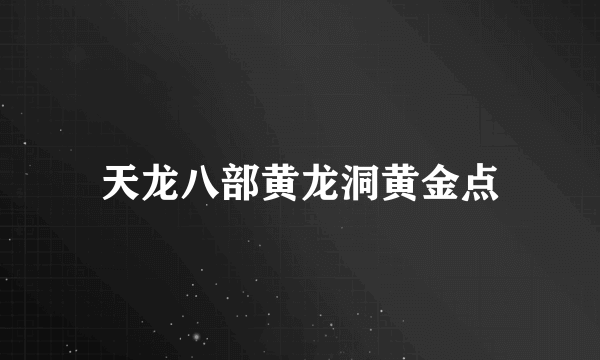 天龙八部黄龙洞黄金点